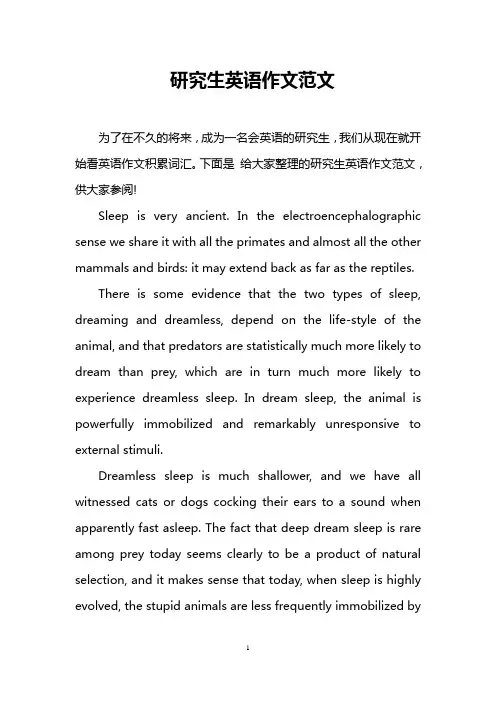 研究生英语作文范文

为了在不久的将来，成为一名会英语的研究生，我们从现在就开始看英语作文积累词汇。下面是 给大家整理的研究生英语作文范文，供大家参阅!

Sleep is very ancient. In the electroencephalographic sense we share it with all the primates and almost all the other mammals and birds: it may extend back as far as the reptiles.

There is some evidence that the two types of sleep, dreaming and dreamless, depend on the life-style of the animal, and that predators are statistically much more likely to dream than prey, which are in turn much more likely to experience dreamless sleep. In dream sleep, the animal is powerfully immobilized and remarkably unresponsive to external stimuli.

Dreamless sleep is much shallower, and we have all witnessed cats or dogs cocking their ears to a sound when apparently fast asleep. The fact that deep dream sleep is rare among prey today seems clearly to be a product of natural selection, and it makes sense that today, when sleep is highly evolved, the stupid animals are less frequently immobilized by

1